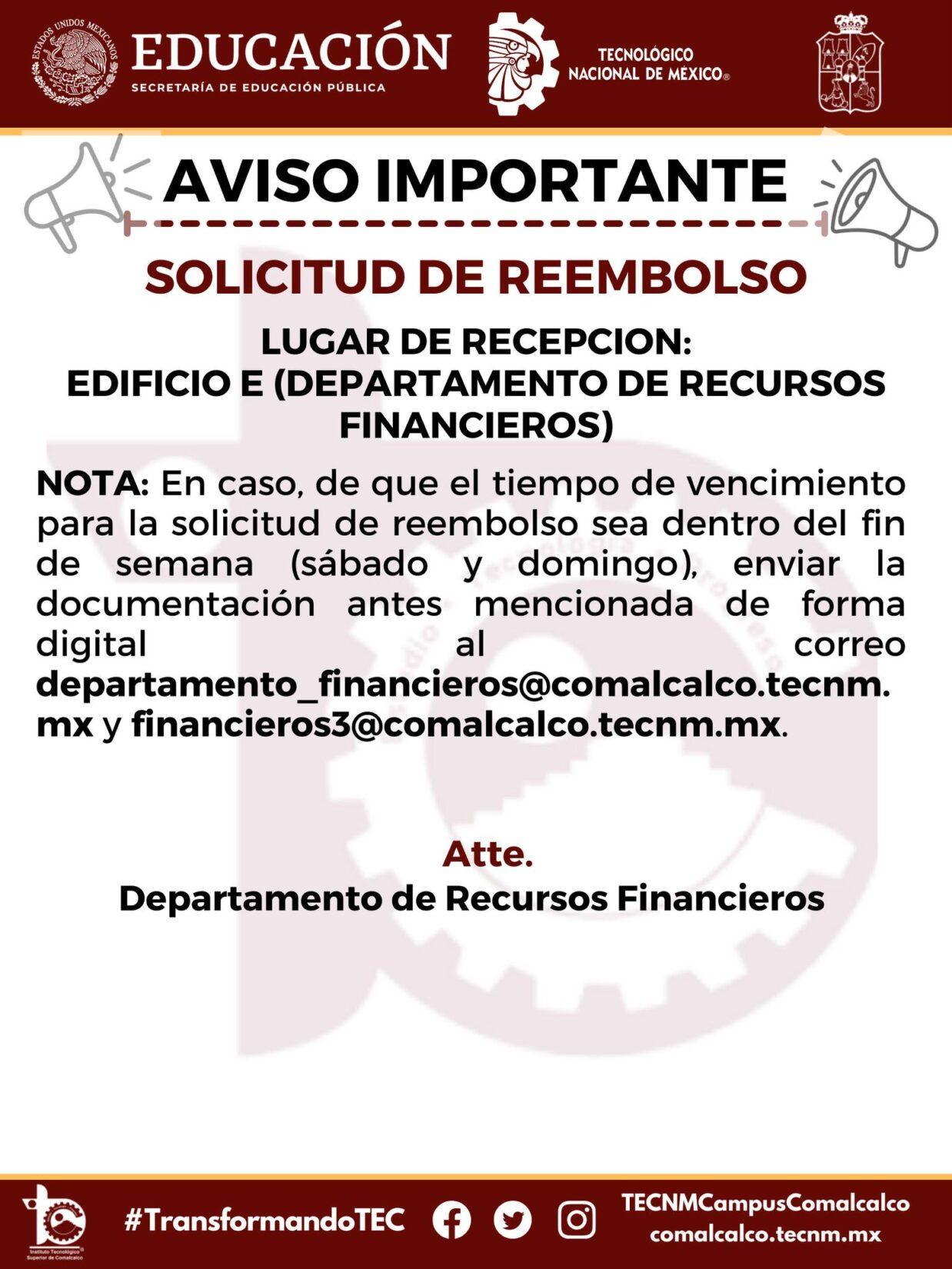 ESTADOS UNIDOS MEXICANOS

EDUCACIÓN
SECRETARÍA DE EDUCACIÓN PÚBLICA

TECNOLÓGICO NACIONAL DE MÉXICO®

AVISO IMPORTANTE

SOLICITUD DE REEMBOLSO

LUGAR DE RECEPCION:
EDIFICIO E (DEPARTAMENTO DE RECURSOS FINANCIEROS)

NOTA: En caso, de que el tiempo de vencimiento para la solicitud de reembolso sea dentro del fin de semana (sábado y domingo), enviar la documentación antes mencionada de forma digital al correo departamento_financieros@comalcalco.tecnm.mx y financieros3@comalcalco.tecnm.mx.

Atte.
Departamento de Recursos Financieros

Instituto Tecnológico Superior de Comalcalco

#TransformandoTEC

TECNMCampusComalcalco
comalcalco.tecnm.mx